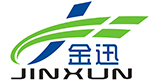 金迅
JINXUN